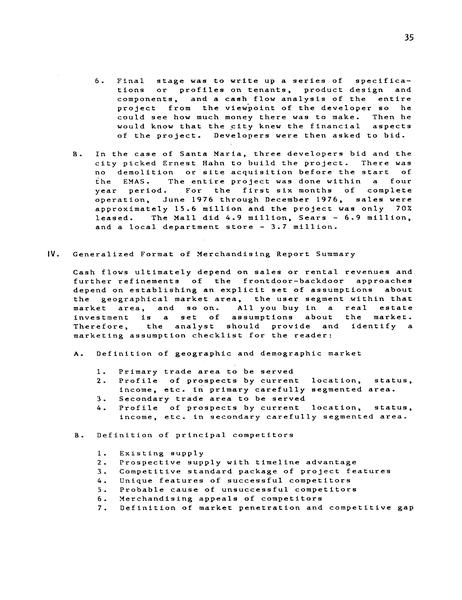 35

6. Final stage was to write up a series of specifications or profiles on tenants, product design and components, and a cash flow analysis of the entire project from the viewpoint of the developer so he could see how much money there was to make. Then he would know that the city knew the financial aspects of the project. Developers were then asked to bid.

B. In the case of Santa Maria, three developers bid and the city picked Ernest Hahn to build the project. There was no demolition or site acquisition before the start of the EMAS. The entire project was done within a four year period. For the first six months of complete operation, June 1976 through December 1976, sales were approximately 15.6 million and the project was only 70% leased. The Mall did 4.9 million, Sears - 6.9 million, and a local department store - 3.7 million.

IV. Generalized Format of Merchandising Report Summary

Cash flows ultimately depend on sales or rental revenues and further refinements of the frontdoor-backdoor approaches depend on establishing an explicit set of assumptions about the geographical market area, the user segment within that market area, and so on. All you buy in a real estate investment is a set of assumptions about the market. Therefore, the analyst should provide and identify a marketing assumption checklist for the reader:

A. Definition of geographic and demographic market

1. Primary trade area to be served
2. Profile of prospects by current location, status, income, etc. in primary carefully segmented area.
3. Secondary trade area to be served
4. Profile of prospects by current location, status, income, etc. in secondary carefully segmented area.

B. Definition of principal competitors

1. Existing supply
2. Prospective supply with timeline advantage
3. Competitive standard package of project features
4. Unique features of successful competitors
5. Probable cause of unsuccessful competitors
6. Merchandising appeals of competitors
7. Definition of market penetration and competitive gap